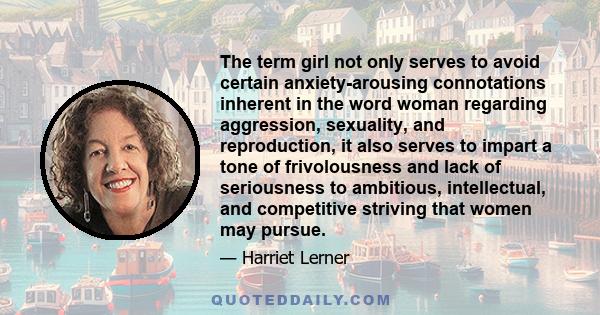 The term girl not only serves to avoid certain anxiety-arousing connotations inherent in the word woman regarding aggression, sexuality, and reproduction, it also serves to impart a tone of frivolousness and lack of seriousness to ambitious, intellectual, and competitive striving that women may pursue.

— Harriet Lerner

QUOTEDDAILY.COM